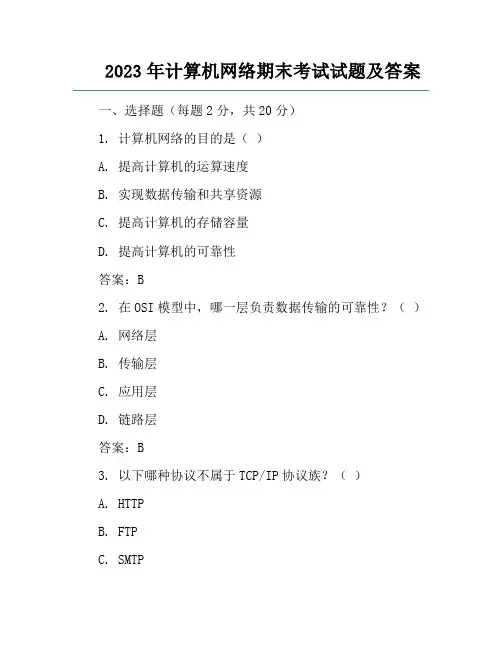 2023 年计算机网络期末考试试题及答案

一、选择题（每题 2 分，共 20 分）

1. 计算机网络的目的是（ ）

A. 提高计算机的运算速度

B. 实现数据传输和共享资源

C. 提高计算机的存储容量

D. 提高计算机的可靠性

答案：B

2. 在 OSI 模型中，哪一层负责数据传输的可靠性？（ ）

A. 网络层

B. 传输层

C. 应用层

D. 链路层

答案：B

3. 以下哪种协议不属于 TCP/IP 协议族？（ ）

A. HTTP

B. FTP

C. SMTP